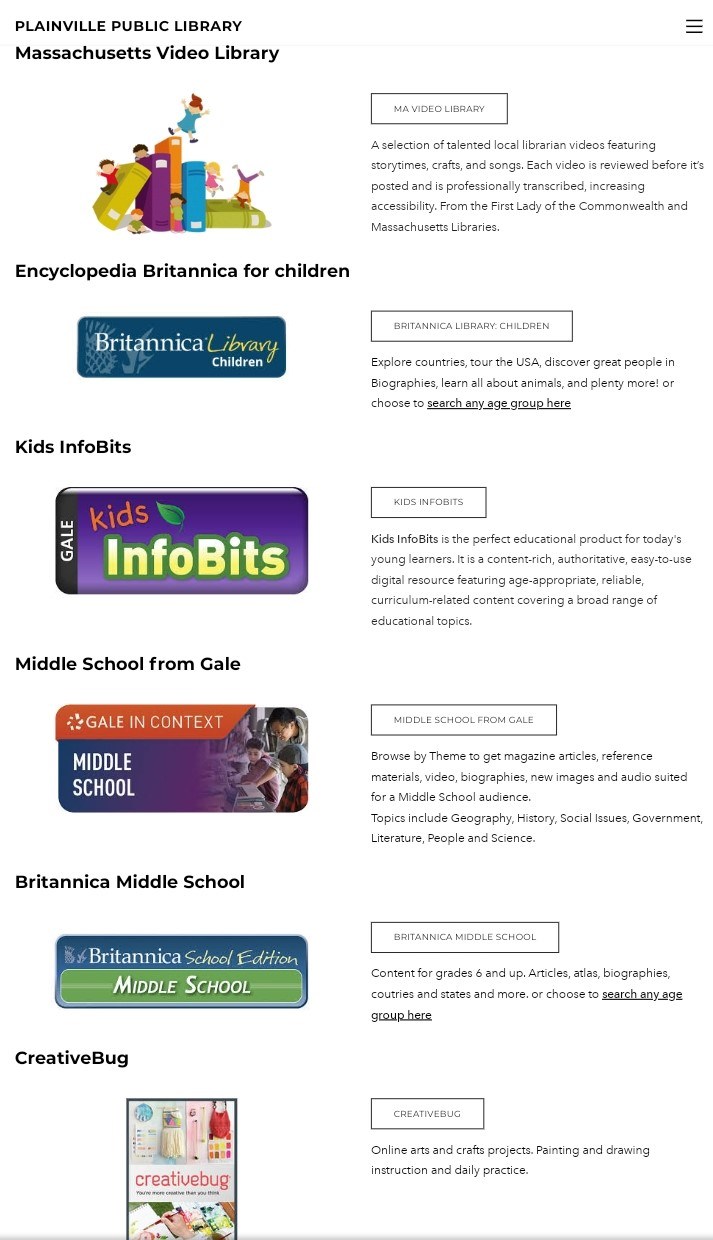 PLAINVILLE PUBLIC LIBRARY

Massachusetts Video Library

MA VIDEO LIBRARY

A selection of talented local librarian videos featuring storytimes, crafts, and songs. Each video is reviewed before it's posted and is professionally transcribed, increasing accessibility. From the First Lady of the Commonwealth and Massachusetts Libraries.

Encyclopedia Britannica for children

Britannica Library Children

BRITANNICA LIBRARY: CHILDREN

Explore countries, tour the USA, discover great people in Biographies, learn all about animals, and plenty more! or choose to search any age group here

Kids InfoBits

GALE kids InfoBits

KIDS INFOBITS

Kids InfoBits is the perfect educational product for today's young learners. It is a content-rich, authoritative, easy-to-use digital resource featuring age-appropriate, reliable, curriculum-related content covering a broad range of educational topics.

Middle School from Gale

GALE IN CONTEXT MIDDLE SCHOOL

MIDDLE SCHOOL FROM GALE

Browse by Theme to get magazine articles, reference materials, video, biographies, new images and audio suited for a Middle School audience.
Topics include Geography, History, Social Issues, Government, Literature, People and Science.

Britannica Middle School

Britannica School Edition MIDDLE SCHOOL

BRITANNICA MIDDLE SCHOOL

Content for grades 6 and up. Articles, atlas, biographies, coutries and states and more. or choose to search any age group here

CreativeBug

creativebug You're more creative than you think

CREATIVEBUG

Online arts and crafts projects. Painting and drawing instruction and daily practice.